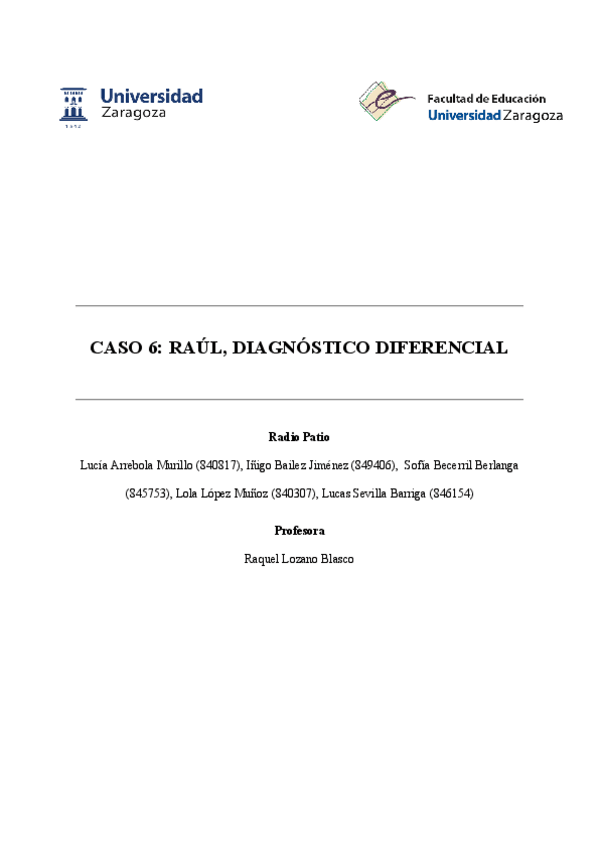 Universidad Zaragoza

Facultad de Educación
Universidad Zaragoza

CASO 6: RAÚL, DIAGNÓSTICO DIFERENCIAL

Radio Patio

Lucía Arrebola Murillo (840817), Iñigo Bailez Jiménez (849406), Sofía Becerril Berlanga (845753), Lola López Muñoz (840307), Lucas Sevilla Barriga (846154)

Profesora

Raquel Lozano Blasco